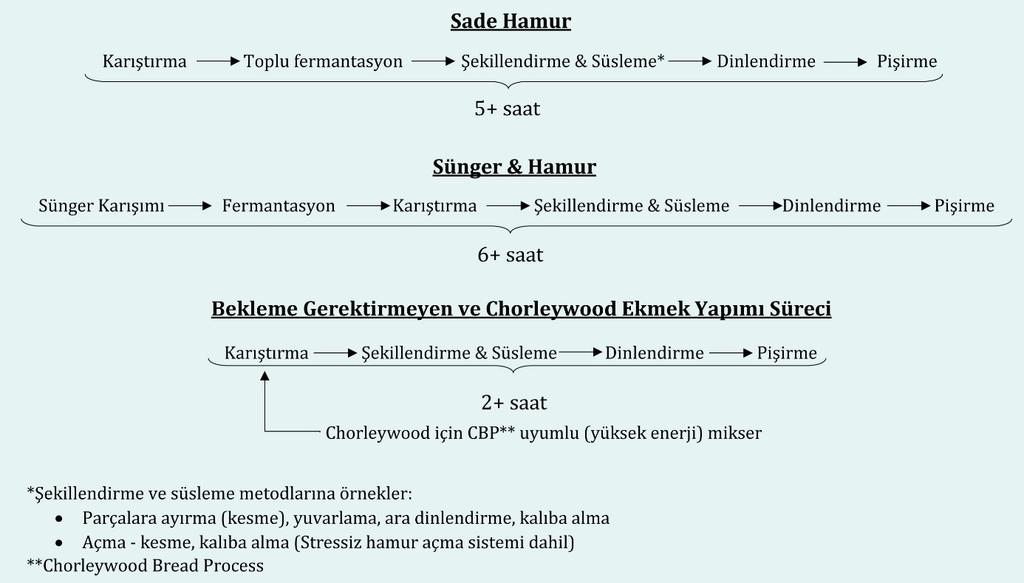 Sade Hamur

Karıştırma → Toplu fermantasyon → Şekillendirme & Süsleme* → Dinlendirme → Pişirme

5+ saat

Sünger & Hamur

Sünger Karışımı → Fermantasyon → Karıştırma → Şekillendirme & Süsleme → Dinlendirme → Pişirme

6+ saat

Bekleme Gerektirmeyen ve Chorleywood Ekmek Yapımı Süreci

Karıştırma → Şekillendirme & Süsleme → Dinlendirme → Pişirme

2+ saat

Chorleywood için CBP** uyumlu (yüksek enerji) mikser

*Şekillendirme ve süsleme metodlarına örnekler:
• Parçalara ayırma (kesme), yuvarlama, ara dinlendirme, kalıba alma
• Açma - kesme, kalıba alma (Stressiz hamur açma sistemi dahil)
**Chorleywood Bread Process